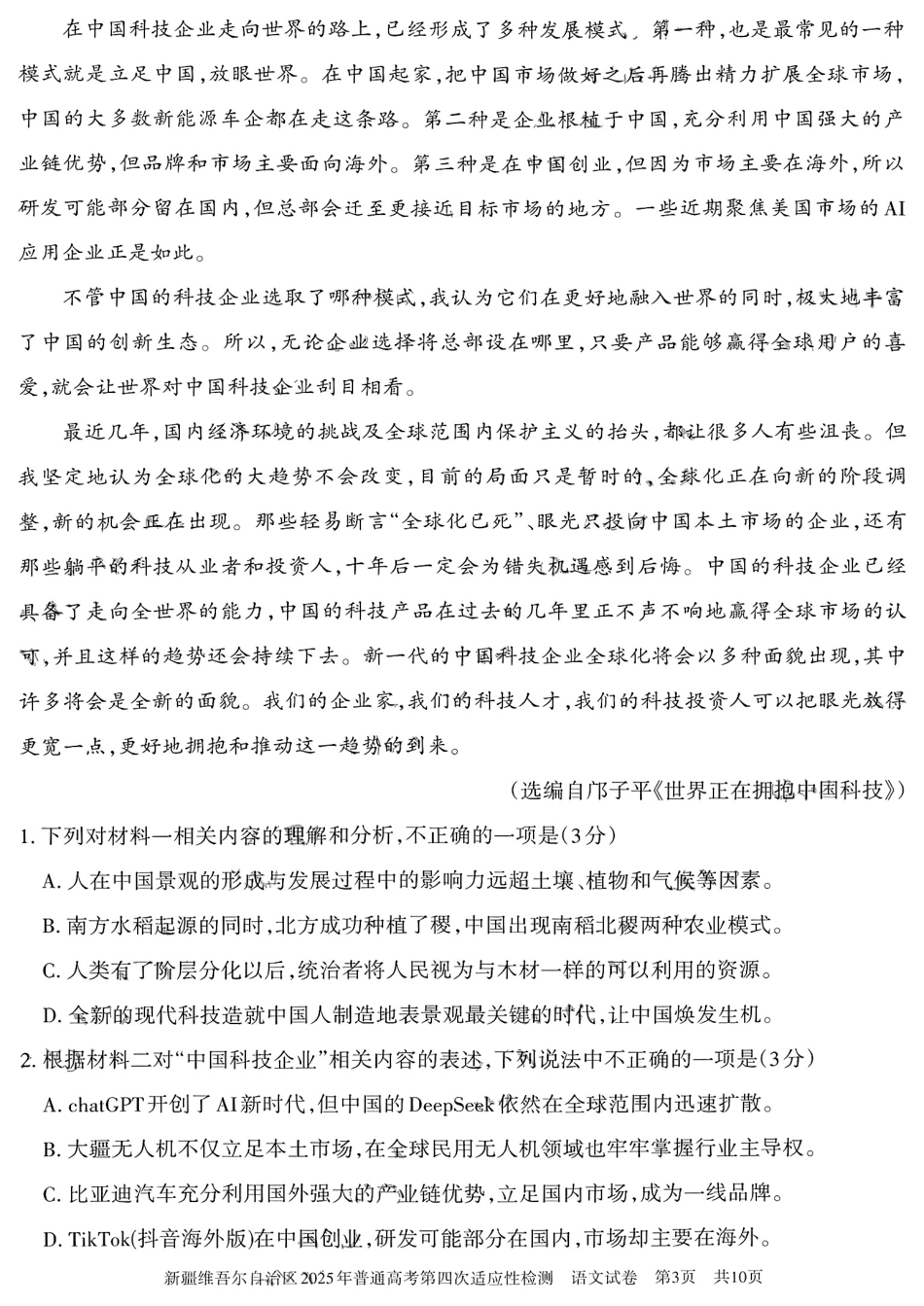 在中国科技企业走向世界的路上，已经形成了多种发展模式。第一种，也是最常见的一种模式就是立足中国，放眼世界。在中国起家，把中国市场做好之后再腾出精力扩展全球市场，中国的大多数新能源车企都在走这条路。第二种是企业根植于中国，充分利用中国强大的产业链优势，但品牌和市场主要面向海外。第三种是在中国创业，但因为市场主要在海外，所以研发可能部分留在国内，但总部会迁至更接近目标市场的地方。一些近期聚焦美国市场的AI应用企业正是如此。

不管中国的科技企业选取了哪种模式，我认为它们在更好地融入世界的同时，极大地丰富了中国的创新生态。所以，无论企业选择将总部设在哪里，只要产品能够赢得全球用户的喜爱，就会让世界对中国科技企业刮目相看。

最近几年，国内经济环境的挑战及全球范围内保护主义的抬头，都让很多人有些沮丧。但我坚定地认为全球化的大趋势不会改变，目前的局面只是暂时的，全球化正在向新的阶段调整，新的机会正在出现。那些轻易断言“全球化已死”、眼光只投向中国本土市场的企业，还有那些躺平的科技从业者和投资人，十年后一定会为错失机遇感到后悔。中国的科技企业已经具备了走向全世界的能力，中国的科技产品在过去的几年里正不声不响地赢得全球市场的认可，并且这样的趋势还会持续下去。新一代的中国科技企业全球化将会以多种面貌出现，其中许多将会是全新的面貌。我们的企业家，我们的科技人才，我们的科技投资人可以把眼光放得更宽一点，更好地拥抱和推动这一趋势的到来。

（选编自邝子平《世界正在拥抱中国科技》）

1. 下列对材料一相关内容的理解和分析，不正确的一项是（3分）

A. 人在中国景观的形成与发展过程中的影响力远超土壤、植物和气候等因素。

B. 南方水稻起源的同时，北方成功种植了稷，中国出现南稻北稷两种农业模式。

C. 人类有了阶层分化以后，统治者将人民视为与木材一样的可以利用的资源。

D. 全新的现代科技造就中国人制造地表景观最关键的时代，让中国焕发生机。

2. 根据材料二对“中国科技企业”相关内容的表述，下列说法中不正确的一项是（3分）

A. chatGPT开创了AI新时代，但中国的DeepSeek依然在全球范围内迅速扩散。

B. 大疆无人机不仅立足本土市场，在全球民用无人机领域也牢牢掌握行业主导权。

C. 比亚迪汽车充分利用国外强大的产业链优势，立足国内市场，成为一线品牌。

D. TikTok(抖音海外版)在中国创业，研发可能部分在国内，市场却主要在海外。

新疆维吾尔自治区2025年普通高考第四次适应性检测　语文试卷　第3页　共10页